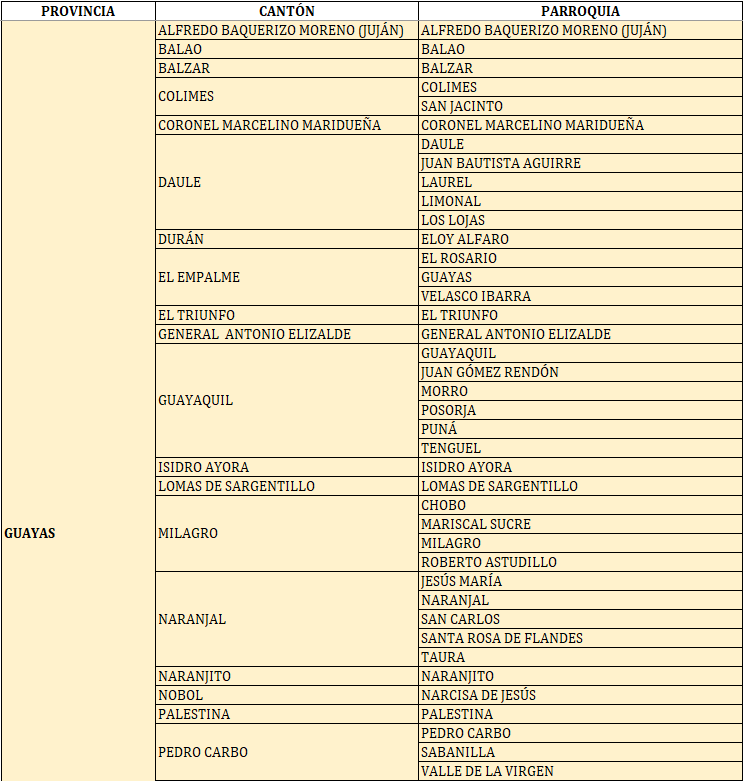 | PROVINCIA | CANTÓN | PARROQUIA |
|---|---|---|
| GUAYAS | ALFREDO BAQUERIZO MORENO (JUJÁN) | ALFREDO BAQUERIZO MORENO (JUJÁN) |
| | BALAO | BALAO |
| | BALZAR | BALZAR |
| | COLIMES | COLIMES |
| | | SAN JACINTO |
| | CORONEL MARCELINO MARIDUEÑA | CORONEL MARCELINO MARIDUEÑA |
| | DAULE | DAULE |
| | | JUAN BAUTISTA AGUIRRE |
| | | LAUREL |
| | | LIMONAL |
| | | LOS LOJAS |
| | DURÁN | ELOY ALFARO |
| | EL EMPALME | EL ROSARIO |
| | | GUAYAS |
| | | VELASCO IBARRA |
| | EL TRIUNFO | EL TRIUNFO |
| | GENERAL ANTONIO ELIZALDE | GENERAL ANTONIO ELIZALDE |
| | GUAYAQUIL | GUAYAQUIL |
| | | JUAN GÓMEZ RENDÓN |
| | | MORRO |
| | | POSORJA |
| | | PUNÁ |
| | | TENGUEL |
| | ISIDRO AYORA | ISIDRO AYORA |
| | LOMAS DE SARGENTILLO | LOMAS DE SARGENTILLO |
| | MILAGRO | CHOBO |
| | | MARISCAL SUCRE |
| | | MILAGRO |
| | | ROBERTO ASTUDILLO |
| | NARANJAL | JESÚS MARÍA |
| | | NARANJAL |
| | | SAN CARLOS |
| | | SANTA ROSA DE FLANDES |
| | | TAURA |
| | NARANJITO | NARANJITO |
| | NOBOL | NARCISA DE JESÚS |
| | PALESTINA | PALESTINA |
| | PEDRO CARBO | PEDRO CARBO |
| | | SABANILLA |
| | | VALLE DE LA VIRGEN |